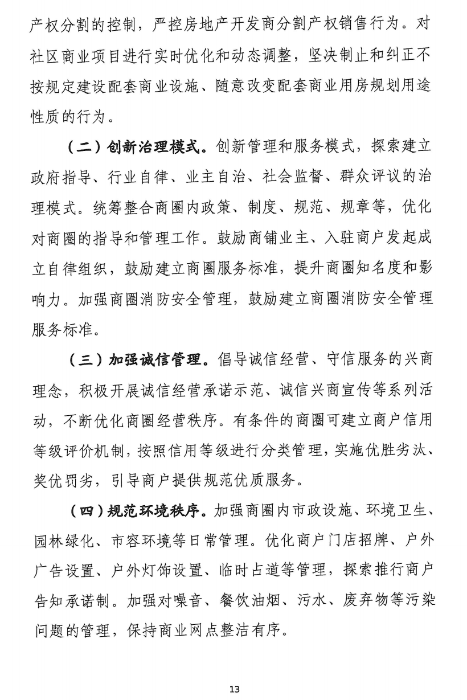 产权分割的控制，严控房地产开发商分割产权销售行为。对社区商业项目进行实时优化和动态调整，坚决制止和纠正不按规定建设配套商业设施、随意改变配套商业用房规划用途性质的行为。

（二）创新治理模式。创新管理和服务模式，探索建立政府指导、行业自律、业主自治、社会监督、群众评议的治理模式。统筹整合商圈内政策、制度、规范、规章等，优化对商圈的指导和管理工作。鼓励商铺业主、入驻商户发起成立自律组织，鼓励建立商圈服务标准，提升商圈知名度和影响力。加强商圈消防安全管理，鼓励建立商圈消防安全管理服务标准。

（三）加强诚信管理。倡导诚信经营、守信服务的兴商理念，积极开展诚信经营承诺示范、诚信兴商宣传等系列活动，不断优化商圈经营秩序。有条件的商圈可建立商户信用等级评价机制，按照信用等级进行分类管理，实施优胜劣汰、奖优罚劣，引导商户提供规范优质服务。

（四）规范环境秩序。加强商圈内市政设施、环境卫生、园林绿化、市容环境等日常管理。优化商户门店招牌、户外广告设置、户外灯饰设置、临时占道等管理，探索推行商户告知承诺制。加强对噪音、餐饮油烟、污水、废弃物等污染问题的管理，保持商业网点整洁有序。

13